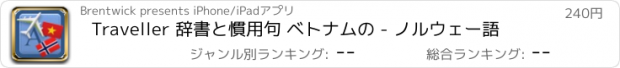 Brentwick presents iPhone/iPadアプリ

240円

Traveller 辞書と慣用句 ベトナムの - ノルウェー語

ジャンル別ランキング: --

総合ランキング: --